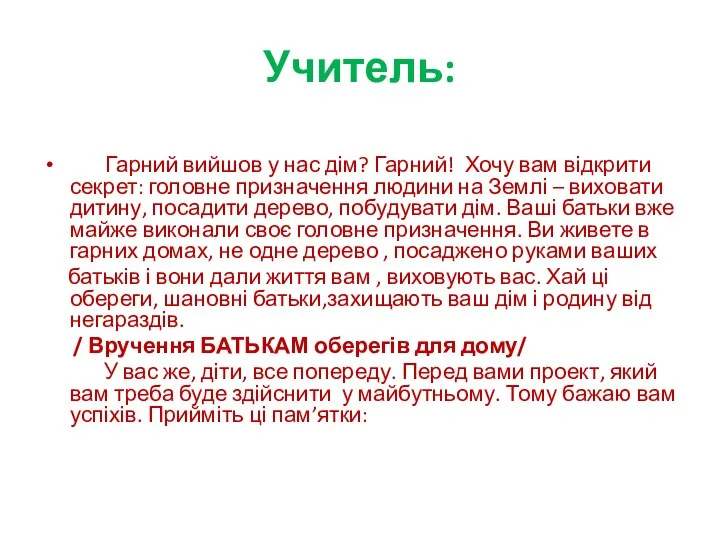 Учитель:

• Гарний вийшов у нас дім? Гарний! Хочу вам відкрити секрет: головне призначення людини на Землі – виховати дитину, посадити дерево, побудувати дім. Ваші батьки вже майже виконали своє головне призначення. Ви живете в гарних домах, не одне дерево , посаджено руками ваших

батьків і вони дали життя вам , виховують вас. Хай ці обереги, шановні батьки,захищають ваш дім і родину від негараздів.

/ Вручення БАТЬКАМ оберегів для дому/

У вас же, діти, все попереду. Перед вами проект, який вам треба буде здійснити у майбутньому. Тому бажаю вам успіхів. Прийміть ці пам’ятки: